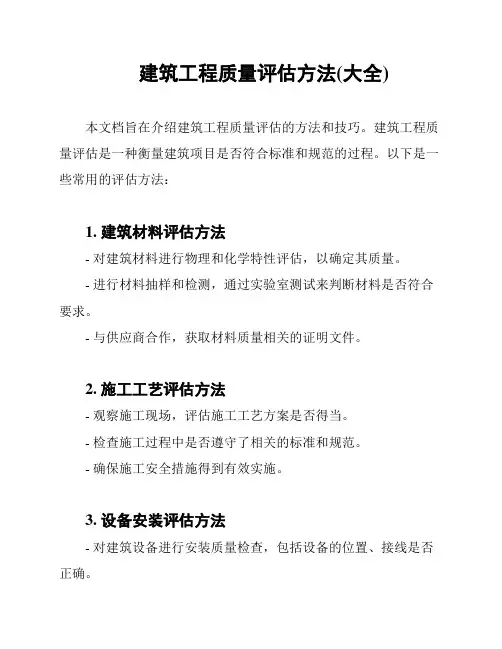 建筑工程质量评估方法(大全)

本文档旨在介绍建筑工程质量评估的方法和技巧。建筑工程质量评估是一种衡量建筑项目是否符合标准和规范的过程。以下是一些常用的评估方法：

1. 建筑材料评估方法

- 对建筑材料进行物理和化学特性评估，以确定其质量。

- 进行材料抽样和检测，通过实验室测试来判断材料是否符合要求。

- 与供应商合作，获取材料质量相关的证明文件。

2. 施工工艺评估方法

- 观察施工现场，评估施工工艺方案是否得当。

- 检查施工过程中是否遵守了相关的标准和规范。

- 确保施工安全措施得到有效实施。

3. 设备安装评估方法

- 对建筑设备进行安装质量检查，包括设备的位置、接线是否正确。